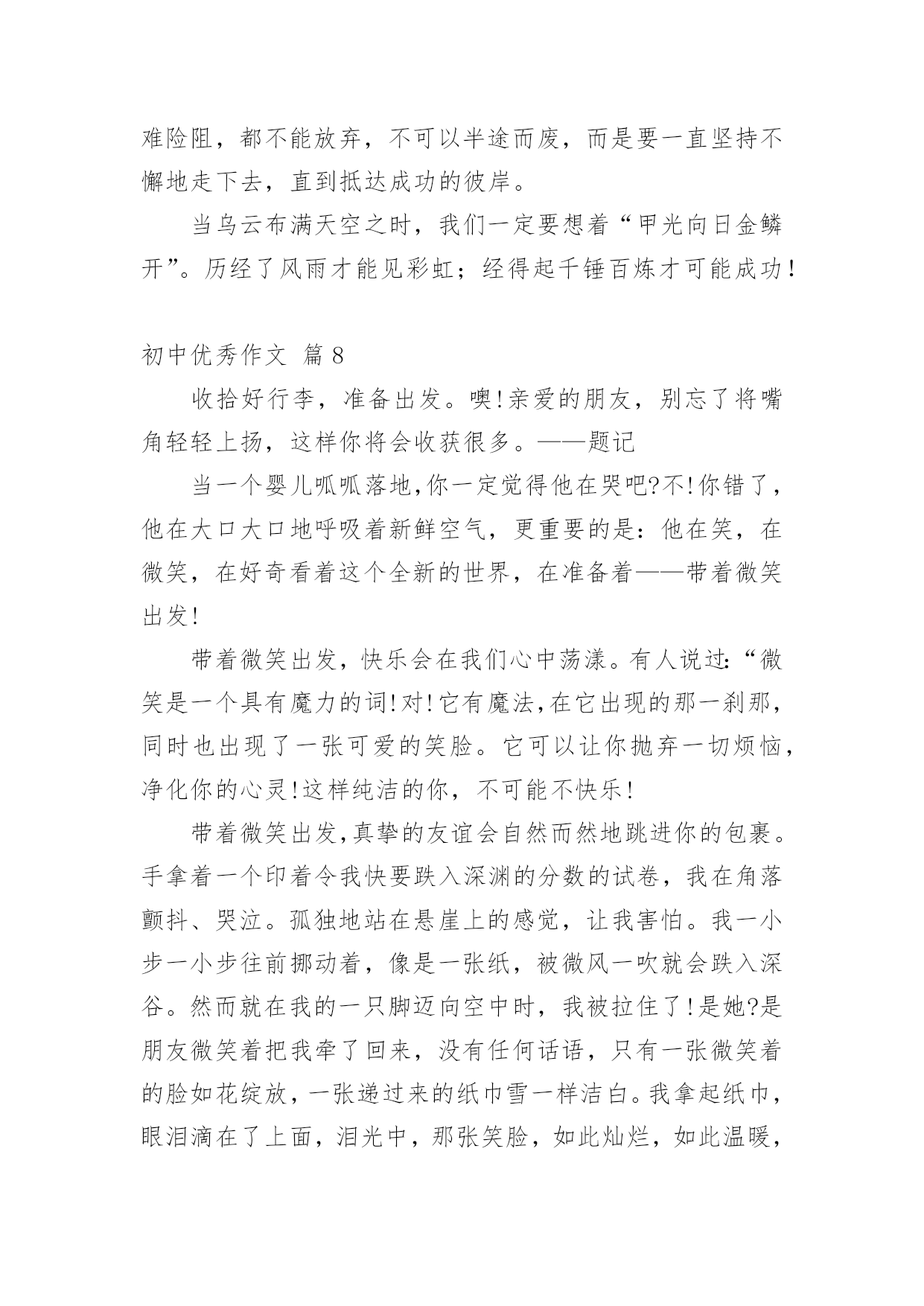 难险阻，都不能放弃，不可以半途而废，而是要一直坚持不懈地走下去，直到抵达成功的彼岸。

当乌云布满天空之时，我们一定要想着“甲光向日金鳞开”。历经了风雨才能见彩虹；经得起千锤百炼才可能成功！

初中优秀作文 篇 8

收拾好行李，准备出发。噢!亲爱的朋友，别忘了将嘴角轻轻上扬，这样你将会收获很多。——题记

当一个婴儿呱呱落地,你一定觉得他在哭吧?不!你错了，他在大口大口地呼吸着新鲜空气，更重要的是：他在笑，在微笑，在好奇看着这个全新的世界，在准备着——带着微笑出发!

带着微笑出发，快乐会在我们心中荡漾。有人说过:“微笑是一个具有魔力的词!对!它有魔法,在它出现的那一刹那，同时也出现了一张可爱的笑脸。它可以让你抛弃一切烦恼，净化你的心灵!这样纯洁的你，不可能不快乐!

带着微笑出发,真挚的友谊会自然而然地跳进你的包裹。手拿着一个印着令我快要跌入深渊的分数的试卷，我在角落颤抖、哭泣。孤独地站在悬崖上的感觉，让我害怕。我一小步一小步往前挪动着，像是一张纸，被微风一吹就会跌入深谷。然而就在我的一只脚迈向空中时，我被拉住了!是她?是朋友微笑着把我牵了回来，没有任何话语，只有一张微笑着的脸如花绽放，一张递过来的纸巾雪一样洁白。我拿起纸巾，眼泪滴在了上面，泪光中，那张笑脸，如此灿烂，如此温暖，